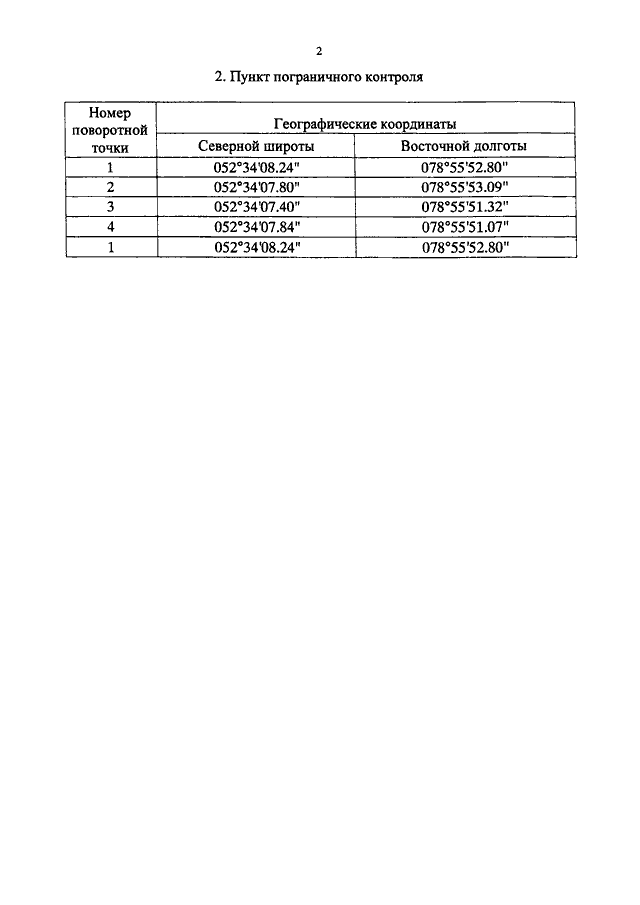 2

2. Пункт пограничного контроля

| Номер поворотной точки | Географические координаты | |
|---|---|---|
| | Северной широты | Восточной долготы |
| 1 | 052°34'08.24" | 078°55'52.80" |
| 2 | 052°34'07.80" | 078°55'53.09" |
| 3 | 052°34'07.40" | 078°55'51.32" |
| 4 | 052°34'07.84" | 078°55'51.07" |
| 1 | 052°34'08.24" | 078°55'52.80" |